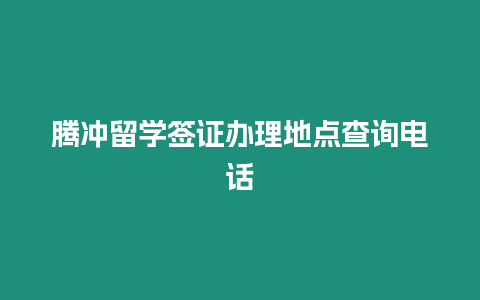 腾冲留学签证办理地点查询电话